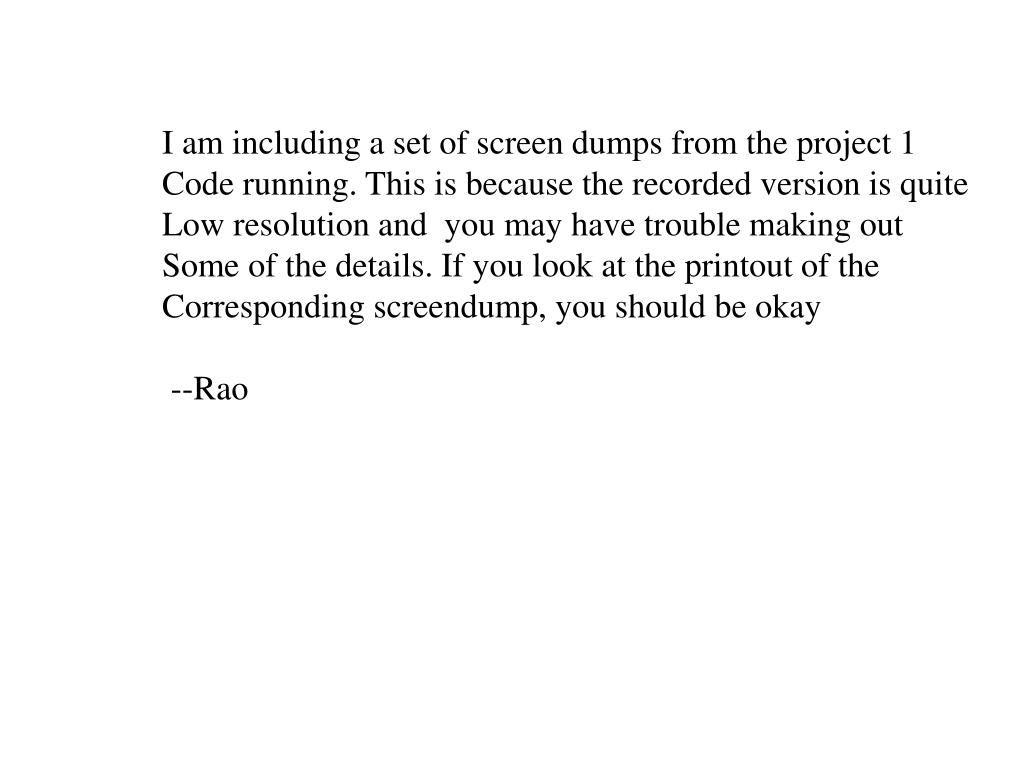 I am including a set of screen dumps from the project 1 Code running. This is because the recorded version is quite Low resolution and you may have trouble making out Some of the details. If you look at the printout of the Corresponding screendump, you should be okay

--Rao